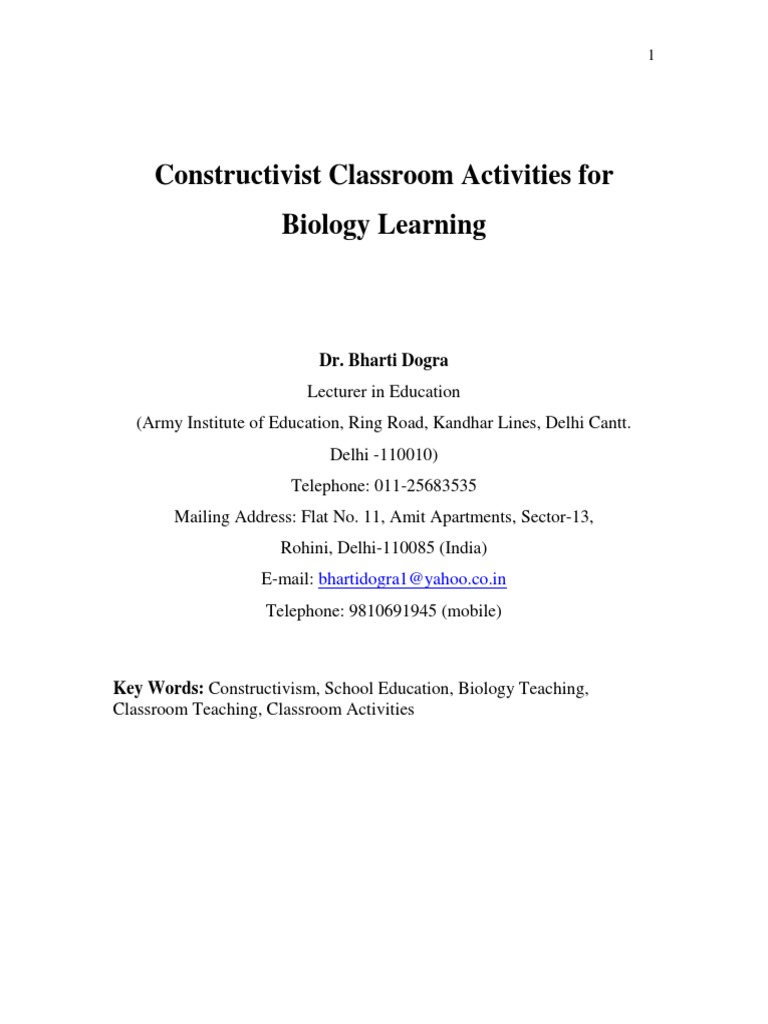 1

Constructivist Classroom Activities for Biology Learning

Dr. Bharti Dogra

Lecturer in Education

(Army Institute of Education, Ring Road, Kandhar Lines, Delhi Cantt. Delhi -110010)

Telephone: 011-25683535

Mailing Address: Flat No. 11, Amit Apartments, Sector-13, Rohini, Delhi-110085 (India)

E-mail: bhartidogra1@yahoo.co.in

Telephone: 9810691945 (mobile)

Key Words: Constructivism, School Education, Biology Teaching, Classroom Teaching, Classroom Activities